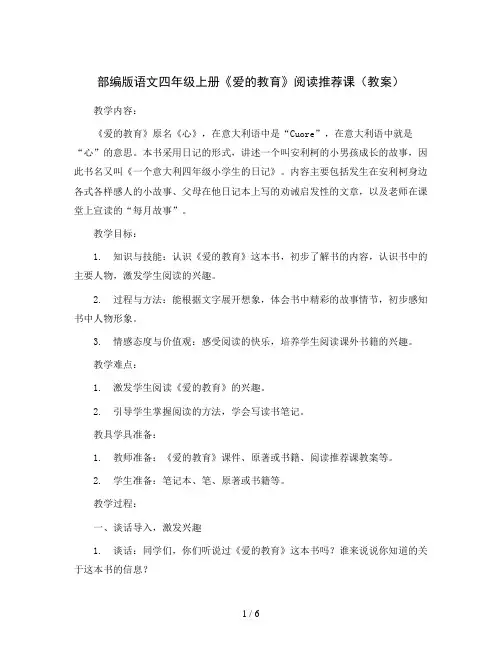 部编版语文四年级上册《爱的教育》阅读推荐课（教案）

教学内容：

《爱的教育》原名《心》，在意大利语中是“Cuore”，在意大利语中就是“心”的意思。本书采用日记的形式，讲述一个叫安利柯的小男孩成长的故事，因此书名又叫《一个意大利四年级小学生的日记》。内容主要包括发生在安利柯身边各式各样感人的小故事、父母在他日记本上写的劝诫启发性的文章，以及老师在课堂上宣读的“每月故事”。

教学目标：

1. 知识与技能：认识《爱的教育》这本书，初步了解书的内容，认识书中的主要人物，激发学生阅读的兴趣。

2. 过程与方法：能根据文字展开想象，体会书中精彩的故事情节，初步感知书中人物形象。

3. 情感态度与价值观：感受阅读的快乐，培养学生阅读课外书籍的兴趣。

教学难点：

1. 激发学生阅读《爱的教育》的兴趣。

2. 引导学生掌握阅读的方法，学会写读书笔记。

教具学具准备：

1. 教师准备：《爱的教育》课件、原著或书籍、阅读推荐课教案等。

2. 学生准备：笔记本、笔、原著或书籍等。

教学过程：

一、谈话导入，激发兴趣

1. 谈话：同学们，你们听说过《爱的教育》这本书吗？谁来说说你知道的关于这本书的信息？

1 / 6